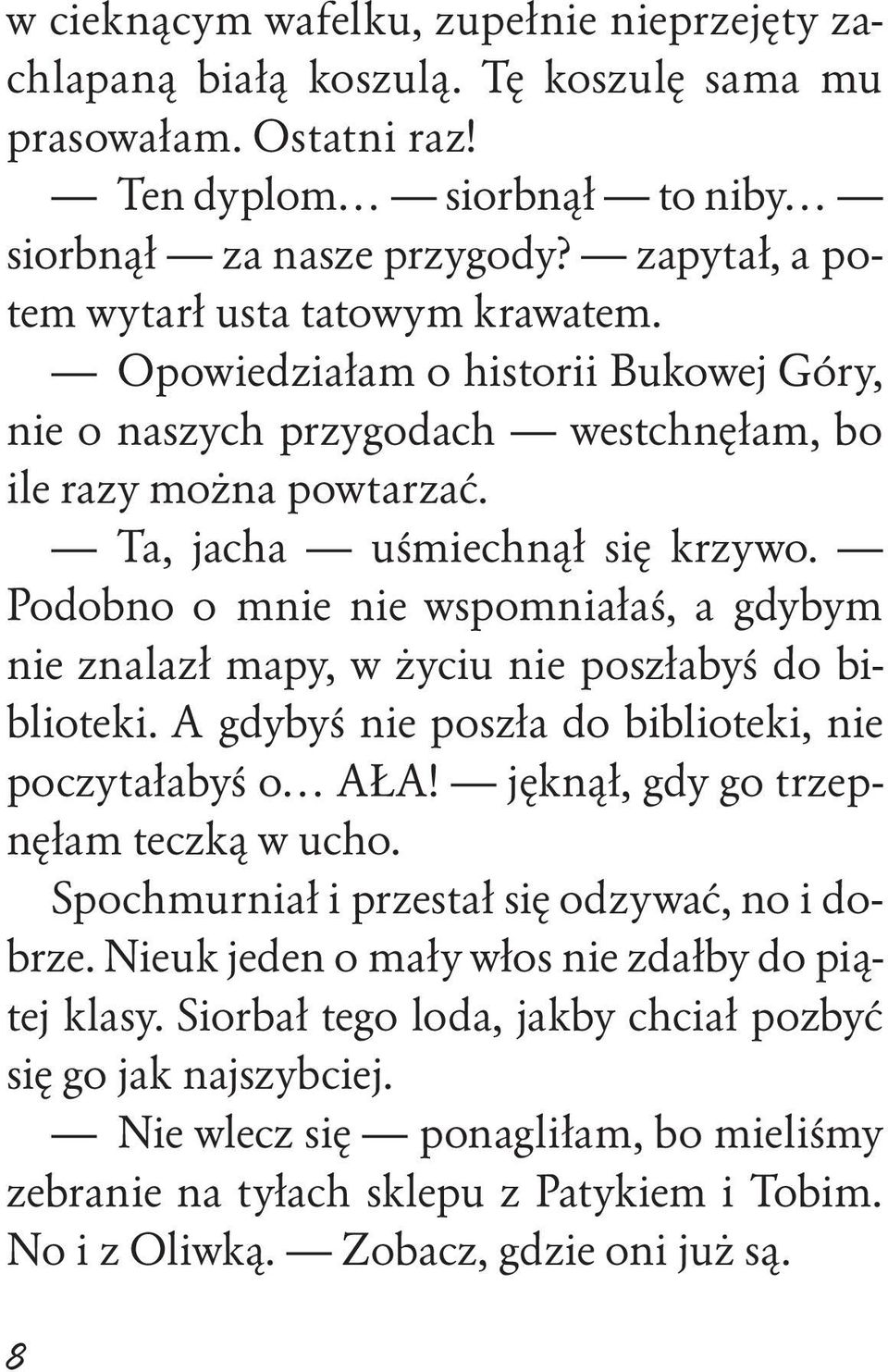 w cieknącym wafelku, zupełnie nieprzejęty zachlapaną białą koszulą. Tę koszulę sama mu prasowałam. Ostatni raz!

— Ten dyplom… — siorbnął — to niby… — siorbnął — za nasze przygody? — zapytał, a potem wytarł usta tatowym krawatem.

— Opowiedziałam o historii Bukowej Góry, nie o naszych przygodach — westchnęłam, bo ile razy można powtarzać.

— Ta, jacha — uśmiechnął się krzywo. — Podobno o mnie nie wspomniałaś, a gdybym nie znalazł mapy, w życiu nie poszłabyś do biblioteki. A gdybyś nie poszła do biblioteki, nie poczytałabyś o… AŁA! — jęknął, gdy go trzepnęłam teczką w ucho.

Spochmurniał i przestał się odzywać, no i dobrze. Nieuk jeden o mały włos nie zdałby do piątej klasy. Siorbał tego loda, jakby chciał pozbyć się go jak najszybciej.

— Nie wlecz się — ponagliłam, bo mieliśmy zebranie na tyłach sklepu z Patykiem i Tobim. No i z Oliwką. — Zobacz, gdzie oni już są.

8